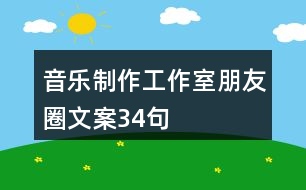 音乐制作工作室朋友圈文案34句